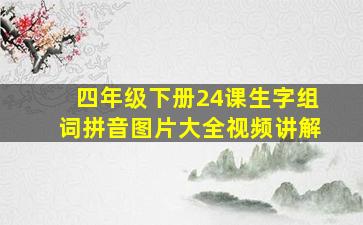 四年级下册24课生字组词拼音图片大全视频讲解